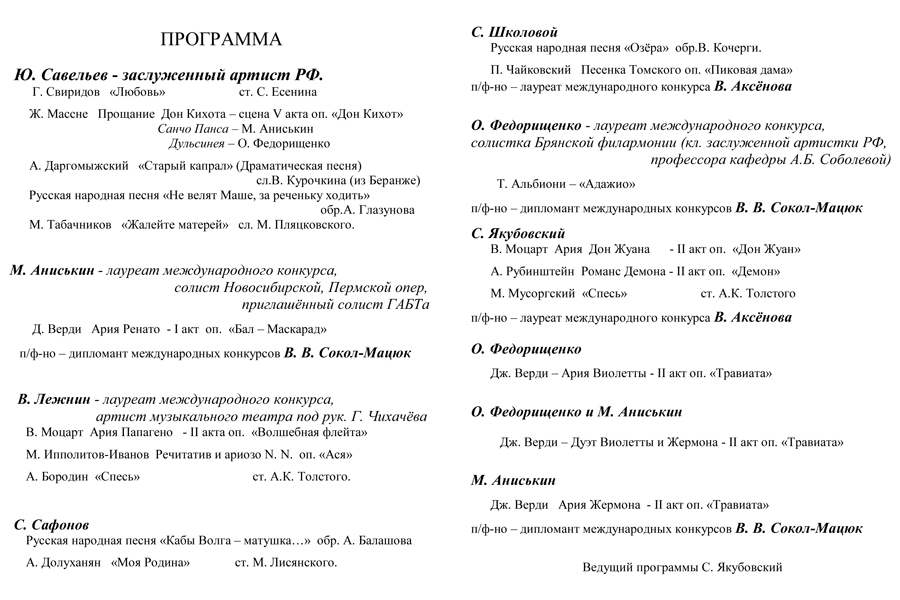 ПРОГРАММА

Ю. Савельев - заслуженный артист РФ.
Г. Свиридов «Любовь» ст. С. Есенина

Ж. Массне Прощание Дон Кихота – сцена V акта оп. «Дон Кихот»
Санчо Панса – М. Аниськин
Дульсинея – О. Федорищенко

А. Даргомыжский «Старый капрал» (Драматическая песня)
сл.В. Курочкина (из Беранже)
Русская народная песня «Не велят Маше, за реченьку ходить»
обр.А. Глазунова
М. Табачников «Жалейте матерей» сл. М. Пляцковского.

М. Аниськин - лауреат международного конкурса,
солист Новосибирской, Пермской опер,
приглашённый солист ГАБТа
Д. Верди Ария Ренато - I акт оп. «Бал – Маскарад»
п/ф-но – дипломант международных конкурсов В. В. Сокол-Мацюк

В. Лежнин - лауреат международного конкурса,
артист музыкального театра под рук. Г. Чихачёва
В. Моцарт Ария Папагено - II акта оп. «Волшебная флейта»
М. Ипполитов-Иванов Речитатив и ариозо N. N. оп. «Ася»
А. Бородин «Спесь» ст. А.К. Толстого.

С. Сафонов
Русская народная песня «Кабы Волга – матушка…» обр. А. Балашова
А. Долуханян «Моя Родина» ст. М. Лисянского.

С. Школовой
Русская народная песня «Озёра» обр.В. Кочерги.
П. Чайковский Песенка Томского оп. «Пиковая дама»
п/ф-но – лауреат международного конкурса В. Аксёнова

О. Федорищенко - лауреат международного конкурса,
солистка Брянской филармонии (кл. заслуженной артистки РФ,
профессора кафедры А.Б. Соболевой)
Т. Альбиони – «Адажио»
п/ф-но – дипломант международных конкурсов В. В. Сокол-Мацюк

С. Якубовский
В. Моцарт Ария Дон Жуана - II акт оп. «Дон Жуан»
А. Рубинштейн Романс Демона - II акт оп. «Демон»
М. Мусоргский «Спесь» ст. А.К. Толстого
п/ф-но – лауреат международного конкурса В. Аксёнова

О. Федорищенко
Дж. Верди – Ария Виолетты - II акт оп. «Травиата»

О. Федорищенко и М. Аниськин
Дж. Верди – Дуэт Виолетты и Жермона - II акт оп. «Травиата»

М. Аниськин
Дж. Верди Ария Жермона - II акт оп. «Травиата»
п/ф-но – дипломант международных конкурсов В. В. Сокол-Мацюк

Ведущий программы С. Якубовский